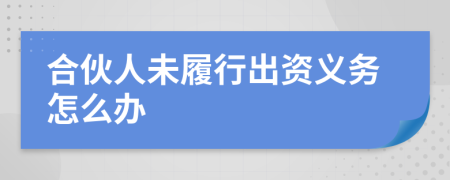 合伙人未履行出资义务怎么办